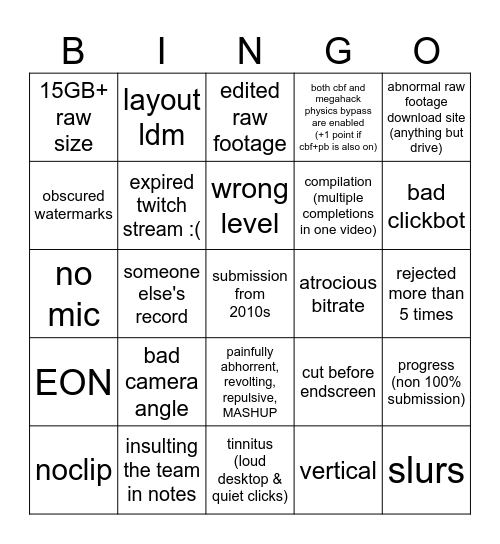 | B | I | N | G | O |
|---|---|---|---|---|
| 15GB+ raw size | layout ldm | edited raw footage | both cbf and megahack physics bypass are enabled (+1 point if cbf+pb is also on) | abnormal raw footage download site (anything but drive) |
| obscured watermarks | expired twitch stream :( | wrong level | compilation (multiple completions in one video) | bad clickbot |
| no mic | someone else's record | submission from 2010s | atrocious bitrate | rejected more than 5 times |
| EON | bad camera angle | painfully abhorrent, revolting, repulsive, MASHUP | cut before endscreen | progress (non 100% submission) |
| noclip | insulting the team in notes | tinnitus (loud desktop & quiet clicks) | vertical | slurs |